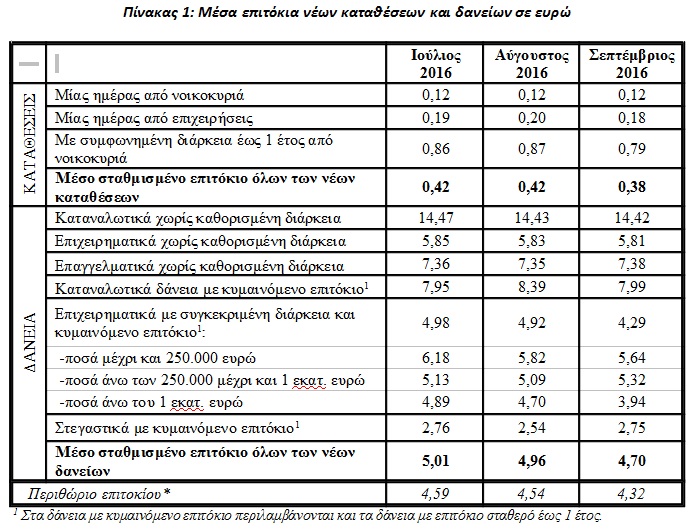 Πίνακας 1: Μέσα επιτόκια νέων καταθέσεων και δανείων σε ευρώ

| | | Ιούλιος 2016 | Αύγουστος 2016 | Σεπτέμβριος 2016 |
|---|---|---|---|---|
| ΚΑΤΑΘΕΣΕΙΣ | Μίας ημέρας από νοικοκυριά | 0,12 | 0,12 | 0,12 |
| | Μίας ημέρας από επιχειρήσεις | 0,19 | 0,20 | 0,18 |
| | Με συμφωνημένη διάρκεια έως 1 έτος από νοικοκυριά | 0,86 | 0,87 | 0,79 |
| | **Μέσο σταθμισμένο επιτόκιο όλων των νέων καταθέσεων** | **0,42** | **0,42** | **0,38** |
| ΔΑΝΕΙΑ | Καταναλωτικά χωρίς καθορισμένη διάρκεια | 14,47 | 14,43 | 14,42 |
| | Επιχειρηματικά χωρίς καθορισμένη διάρκεια | 5,85 | 5,83 | 5,81 |
| | Επαγγελματικά χωρίς καθορισμένη διάρκεια | 7,36 | 7,35 | 7,38 |
| | Καταναλωτικά δάνεια με κυμαινόμενο επιτόκιο$^1$ | 7,95 | 8,39 | 7,99 |
| | Επιχειρηματικά με συγκεκριμένη διάρκεια και κυμαινόμενο επιτόκιο$^1$: | 4,98 | 4,92 | 4,29 |
| | -ποσά μέχρι και 250.000 ευρώ | 6,18 | 5,82 | 5,64 |
| | -ποσά άνω των 250.000 μέχρι και 1 εκατ. ευρώ | 5,13 | 5,09 | 5,32 |
| | -ποσά άνω του 1 εκατ. ευρώ | 4,89 | 4,70 | 3,94 |
| | Στεγαστικά με κυμαινόμενο επιτόκιο$^1$ | 2,76 | 2,54 | 2,75 |
| | **Μέσο σταθμισμένο επιτόκιο όλων των νέων δανείων** | **5,01** | **4,96** | **4,70** |
| Περιθώριο επιτοκίου* | | 4,59 | 4,54 | 4,32 |

$^1$ Στα δάνεια με κυμαινόμενο επιτόκιο περιλαμβάνονται και τα δάνεια με επιτόκιο σταθερό έως 1 έτος.